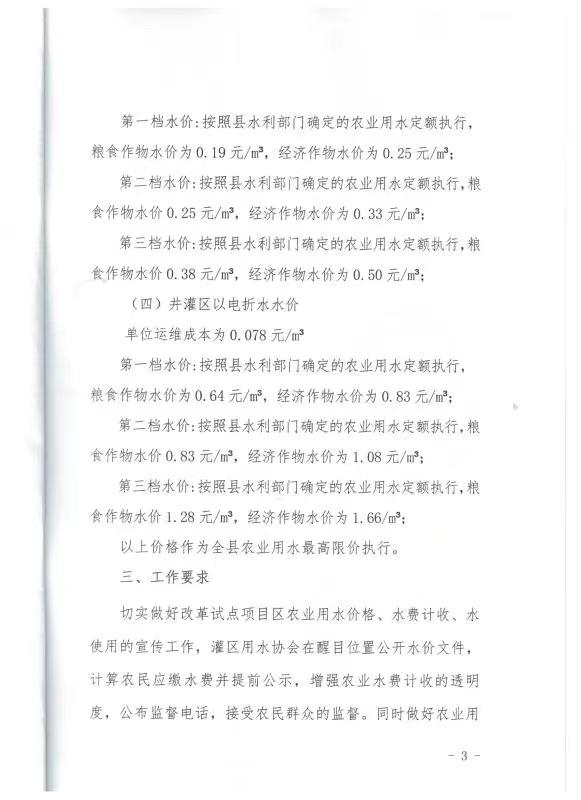 第一档水价：按照县水利部门确定的农业用水定额执行，粮食作物水价为 0.19 元/m³，经济作物水价为 0.25 元/m³；

第二档水价：按照县水利部门确定的农业用水定额执行，粮食作物水价 0.25 元/m³，经济作物水价为 0.33 元/m³；

第三档水价：按照县水利部门确定的农业用水定额执行，粮食作物水价 0.38 元/m³，经济作物水价为 0.50 元/m³；

（四）井灌区以电折水水价

单位运维成本为 0.078 元/m³

第一档水价：按照县水利部门确定的农业用水定额执行，粮食作物水价为 0.64 元/m³，经济作物水价为 0.83 元/m³；

第二档水价：按照县水利部门确定的农业用水定额执行，粮食作物水价 0.83 元/m³，经济作物水价为 1.08 元/m³；

第三档水价：按照县水利部门确定的农业用水定额执行，粮食作物水价 1.28 元/m³，经济作物水价为 1.66/m³；

以上价格作为全县农业用水最高限价执行。

三、工作要求

切实做好改革试点项目区农业用水价格、水费计收、水使用的宣传工作，灌区用水协会在醒目位置公开水价文件，计算农民应缴水费并提前公示，增强农业水费计收的透明度，公布监督电话，接受农民群众的监督。同时做好农业用

- 3 -